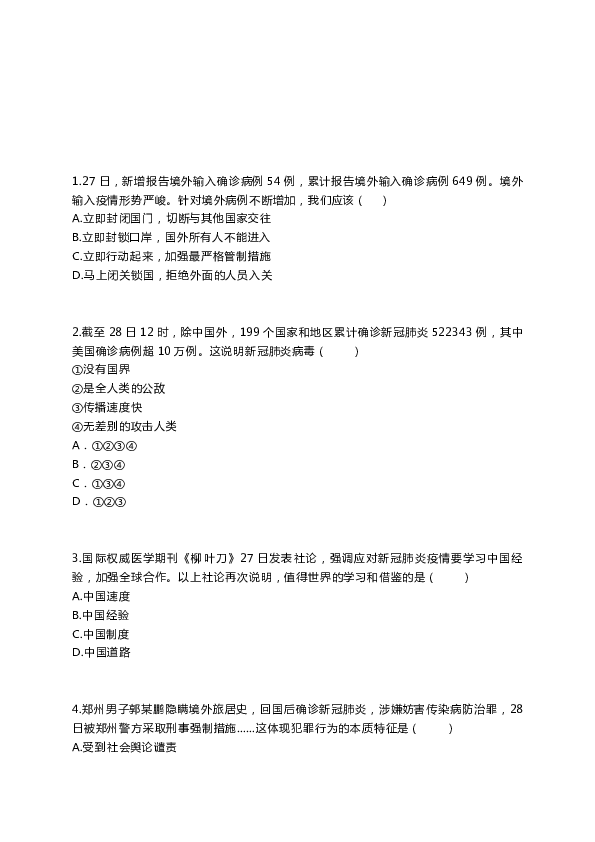 1.27 日，新增报告境外输入确诊病例 54 例，累计报告境外输入确诊病例 649 例。境外输入疫情形势严峻。针对境外病例不断增加，我们应该（　　）
A.立即封闭国门，切断与其他国家交往
B.立即封锁口岸，国外所有人不能进入
C.立即行动起来，加强最严格管制措施
D.马上闭关锁国，拒绝外面的人员入关

2.截至 28 日 12 时，除中国外，199 个国家和地区累计确诊新冠肺炎 522343 例，其中美国确诊病例超 10 万例。这说明新冠肺炎病毒（　　）
①没有国界
②是全人类的公敌
③传播速度快
④无差别的攻击人类
A．①②③④
B．②③④
C．①③④
D．①②③

3.国际权威医学期刊《柳叶刀》27 日发表社论，强调应对新冠肺炎疫情要学习中国经验，加强全球合作。以上社论再次说明，值得世界的学习和借鉴的是（　　）
A.中国速度
B.中国经验
C.中国制度
D.中国道路

4.郑州男子郭某鹏隐瞒境外旅居史，回国后确诊新冠肺炎，涉嫌妨害传染病防治罪，28 日被郑州警方采取刑事强制措施……这体现犯罪行为的本质特征是（　　）
A.受到社会舆论谴责